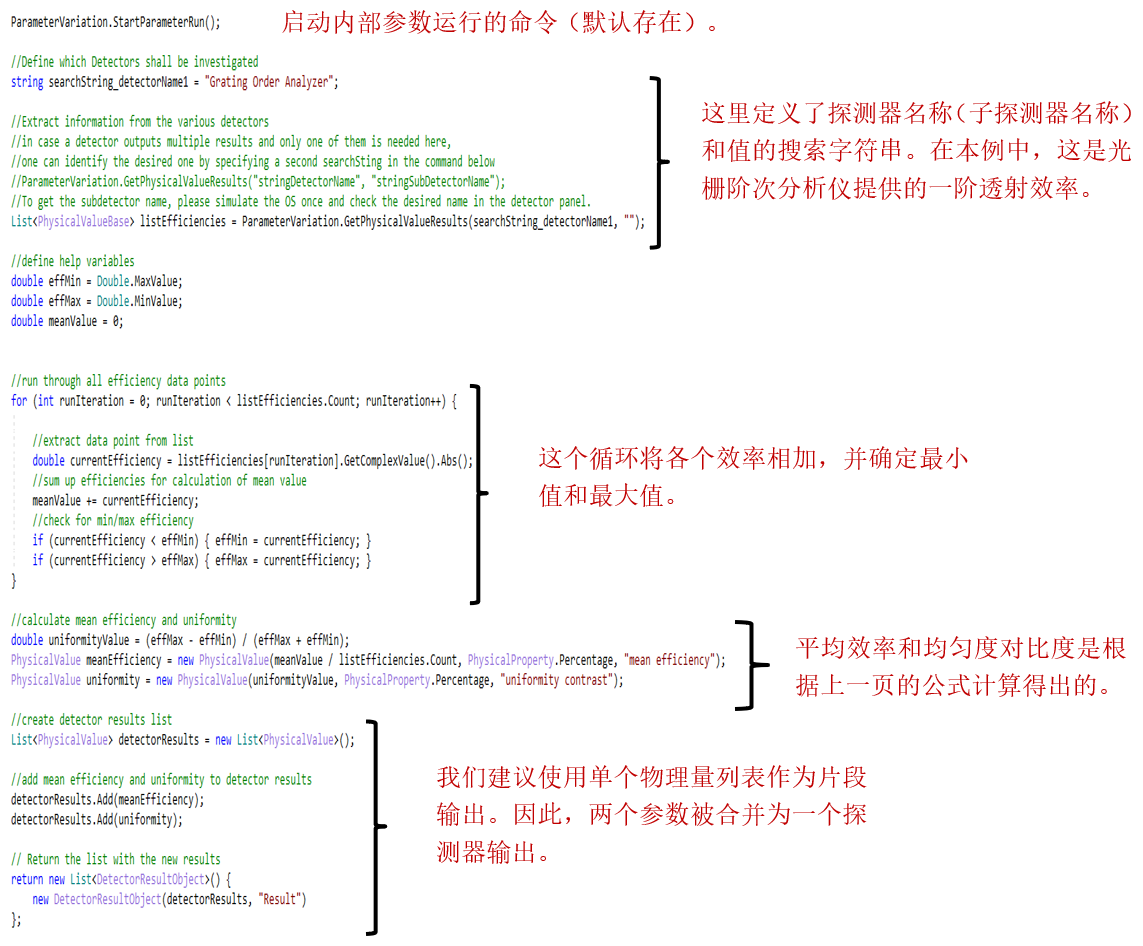 ParameterVariation.StartParameterRun();

启动内部参数运行的命令（默认存在）。

//Define which Detectors shall be investigated
string searchString_detectorName1 = "Grating Order Analyzer";

//Extract information from the various detectors
//in case a detector outputs multiple results and only one of them is needed here,
//one can identify the desired one by specifying a second searchSting in the command below
//ParameterVariation.GetPhysicalValueResults("stringDetectorName", "stringSubDetectorName");
//To get the subdetector name, please simulate the OS once and check the desired name in the detector panel.
List<PhysicalValueBase> listEfficiencies = ParameterVariation.GetPhysicalValueResults(searchString_detectorName1, "");

这里定义了探测器名称（子探测器名称）和值的搜索字符串。在本例中，这是光栅阶次分析仪提供的一阶透射效率。

//define help variables
double effMin = Double.MaxValue;
double effMax = Double.MinValue;
double meanValue = 0;

//run through all efficiency data points
for (int runIteration = 0; runIteration < listEfficiencies.Count; runIteration++) {

//extract data point from list
double currentEfficiency = listEfficiencies[runIteration].GetComplexValue().Abs();
//sum up efficiencies for calculation of mean value
meanValue += currentEfficiency;
//check for min/max efficiency
if (currentEfficiency < effMin) { effMin = currentEfficiency; }
if (currentEfficiency > effMax) { effMax = currentEfficiency; }
}

这个循环将各个效率相加，并确定最小值和最大值。

//calculate mean efficiency and uniformity
double uniformityValue = (effMax - effMin) / (effMax + effMin);
PhysicalValue meanEfficiency = new PhysicalValue(meanValue / listEfficiencies.Count, PhysicalProperty.Percentage, "mean efficiency");
PhysicalValue uniformity = new PhysicalValue(uniformityValue, PhysicalProperty.Percentage, "uniformity contrast");

平均效率和均匀度对比度是根据上一页的公式计算得出的。

//create detector results list
List<PhysicalValue> detectorResults = new List<PhysicalValue>();

//add mean efficiency and uniformity to detector results
detectorResults.Add(meanEfficiency);
detectorResults.Add(uniformity);

// Return the list with the new results
return new List<DetectorResultObject>() {
new DetectorResultObject(detectorResults, "Result")
};

我们建议使用单个物理量列表作为片段输出。因此，两个参数被合并为一个探测器输出。